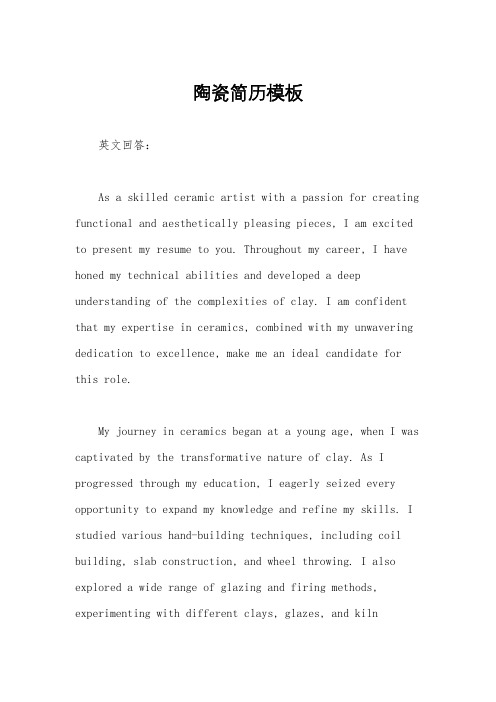 陶瓷简历模板

英文回答：

As a skilled ceramic artist with a passion for creating functional and aesthetically pleasing pieces, I am excited to present my resume to you. Throughout my career, I have honed my technical abilities and developed a deep understanding of the complexities of clay. I am confident that my expertise in ceramics, combined with my unwavering dedication to excellence, make me an ideal candidate for this role.

My journey in ceramics began at a young age, when I was captivated by the transformative nature of clay. As I progressed through my education, I eagerly seized every opportunity to expand my knowledge and refine my skills. I studied various hand-building techniques, including coil building, slab construction, and wheel throwing. I also explored a wide range of glazing and firing methods, experimenting with different clays, glazes, and kiln